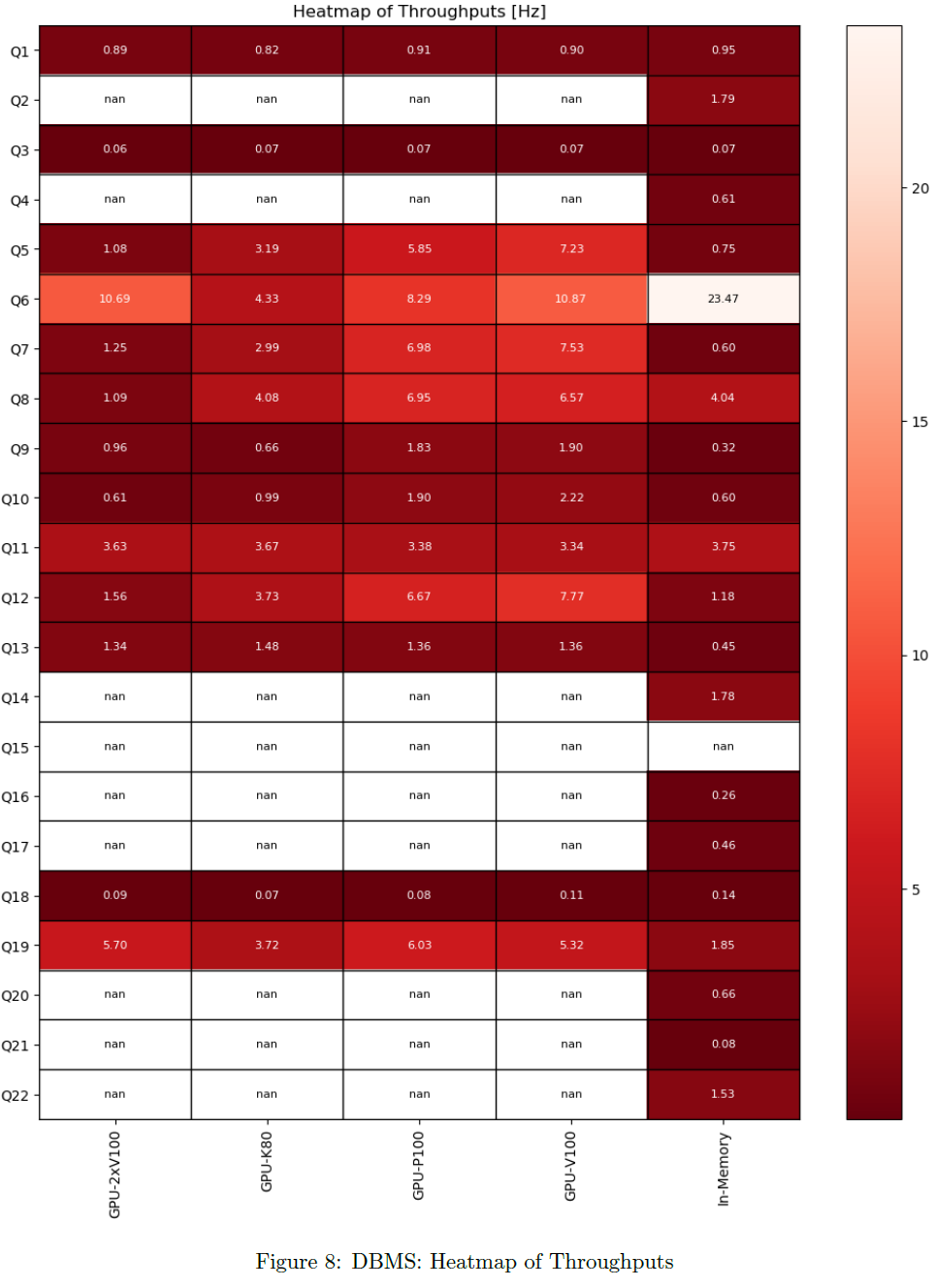 Heatmap of Throughputs [Hz]

| | GPU-2xV100 | GPU-K80 | GPU-P100 | GPU-V100 | In-Memory |
|---|---|---|---|---|---|
| Q1 | 0.89 | 0.82 | 0.91 | 0.90 | 0.95 |
| Q2 | nan | nan | nan | nan | 1.79 |
| Q3 | 0.06 | 0.07 | 0.07 | 0.07 | 0.07 |
| Q4 | nan | nan | nan | nan | 0.61 |
| Q5 | 1.08 | 3.19 | 5.85 | 7.23 | 0.75 |
| Q6 | 10.69 | 4.33 | 8.29 | 10.87 | 23.47 |
| Q7 | 1.25 | 2.99 | 6.98 | 7.53 | 0.60 |
| Q8 | 1.09 | 4.08 | 6.95 | 6.57 | 4.04 |
| Q9 | 0.96 | 0.66 | 1.83 | 1.90 | 0.32 |
| Q10 | 0.61 | 0.99 | 1.90 | 2.22 | 0.60 |
| Q11 | 3.63 | 3.67 | 3.38 | 3.34 | 3.75 |
| Q12 | 1.56 | 3.73 | 6.67 | 7.77 | 1.18 |
| Q13 | 1.34 | 1.48 | 1.36 | 1.36 | 0.45 |
| Q14 | nan | nan | nan | nan | 1.78 |
| Q15 | nan | nan | nan | nan | nan |
| Q16 | nan | nan | nan | nan | 0.26 |
| Q17 | nan | nan | nan | nan | 0.46 |
| Q18 | 0.09 | 0.07 | 0.08 | 0.11 | 0.14 |
| Q19 | 5.70 | 3.72 | 6.03 | 5.32 | 1.85 |
| Q20 | nan | nan | nan | nan | 0.66 |
| Q21 | nan | nan | nan | nan | 0.08 |
| Q22 | nan | nan | nan | nan | 1.53 |

20
15
10
5

Figure 8: DBMS: Heatmap of Throughputs